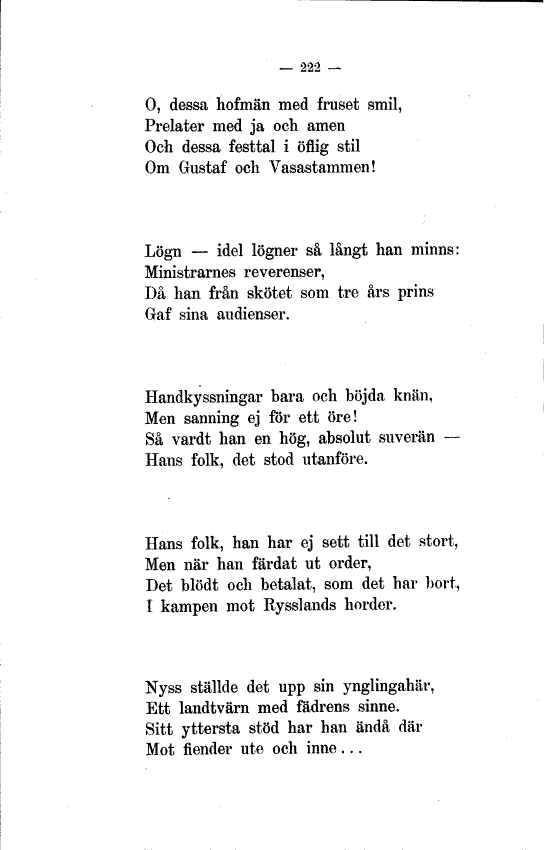 — 222 —

O, dessa hofmän med fruset smil,
Prelater med ja och amen
Och dessa festtal i öflig stil
Om Gustaf och Vasastammen!

Lögn — idel lögner så långt han minns:
Ministrarnes reverenser,
Då han från skötet som tre års prins
Gaf sina audienser.

Handkyssningar bara och böjda knän,
Men sanning ej för ett öre!
Så vardt han en hög, absolut suverän —
Hans folk, det stod utanföre.

Hans folk, han har ej sett till det stort,
Men när han färdat ut order,
Det blödt och betalat, som det har bort,
I kampen mot Rysslands horder.

Nyss ställde det upp sin ynglingahär,
Ett landtvärn med fädrens sinne.
Sitt yttersta stöd har han ändå där
Mot fiender ute och inne...